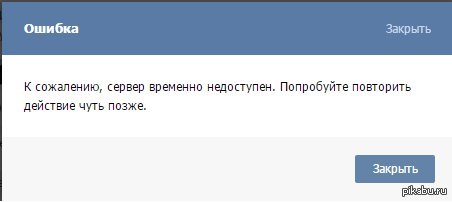 Ошибка

Закрыть

К сожалению, сервер временно недоступен. Попробуйте повторить действие чуть позже.

Закрыть

pikabu.ru